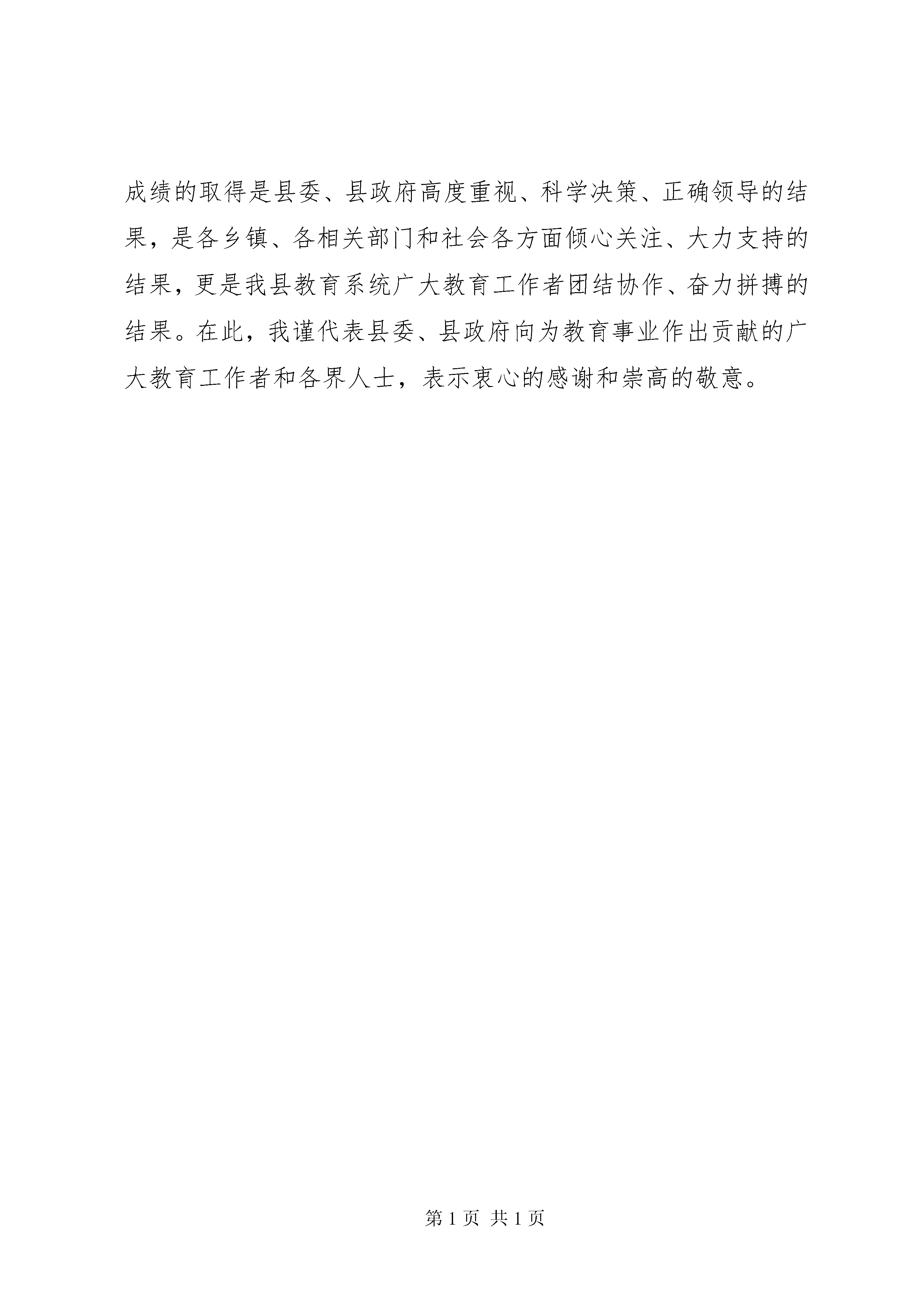 成绩的取得是县委、县政府高度重视、科学决策、正确领导的结果，是各乡镇、各相关部门和社会各方面倾心关注、大力支持的结果，更是我县教育系统广大教育工作者团结协作、奋力拼搏的结果。在此，我谨代表县委、县政府向为教育事业作出贡献的广大教育工作者和各界人士，表示衷心的感谢和崇高的敬意。

第 1 页 共 1 页